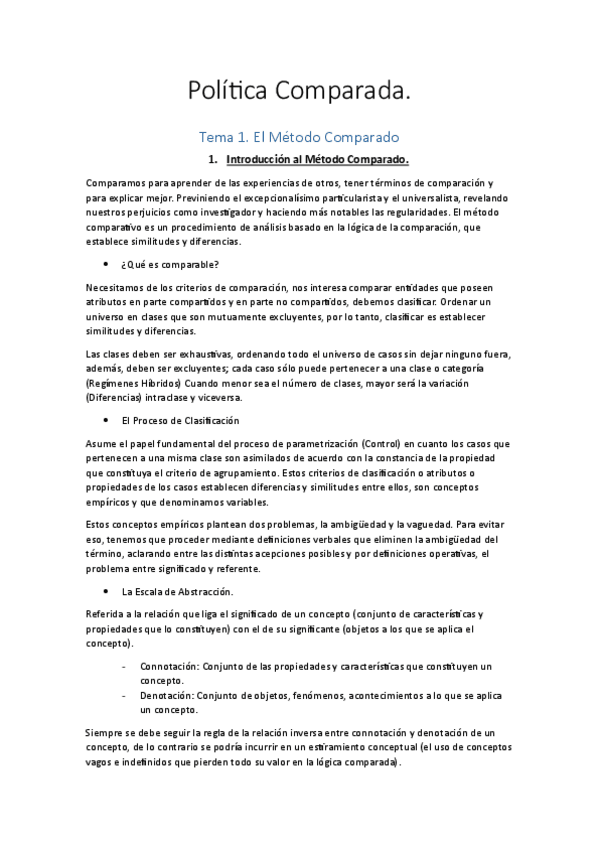 Política Comparada.

Tema 1. El Método Comparado

1. Introducción al Método Comparado.

Comparamos para aprender de las experiencias de otros, tener términos de comparación y para explicar mejor. Previniendo el excepcionalísimo particularista y el universalista, revelando nuestros perjuicios como investigador y haciendo más notables las regularidades. El método comparativo es un procedimiento de análisis basado en la lógica de la comparación, que establece similitudes y diferencias.

• ¿Qué es comparable?

Necesitamos de los criterios de comparación, nos interesa comparar entidades que poseen atributos en parte compartidos y en parte no compartidos, debemos clasificar. Ordenar un universo en clases que son mutuamente excluyentes, por lo tanto, clasificar es establecer similitudes y diferencias.

Las clases deben ser exhaustivas, ordenando todo el universo de casos sin dejar ninguno fuera, además, deben ser excluyentes; cada caso sólo puede pertenecer a una clase o categoría (Regímenes Híbridos) Cuando menor sea el número de clases, mayor será la variación (Diferencias) intraclase y viceversa.

• El Proceso de Clasificación

Asume el papel fundamental del proceso de parametrización (Control) en cuanto los casos que pertenecen a una misma clase son asimilados de acuerdo con la constancia de la propiedad que constituya el criterio de agrupamiento. Estos criterios de clasificación o atributos o propiedades de los casos establecen diferencias y similitudes entre ellos, son conceptos empíricos y que denominamos variables.

Estos conceptos empíricos plantean dos problemas, la ambigüedad y la vaguedad. Para evitar eso, tenemos que proceder mediante definiciones verbales que eliminen la ambigüedad del término, aclarando entre las distintas acepciones posibles y por definiciones operativas, el problema entre significado y referente.

• La Escala de Abstracción.

Referida a la relación que liga el significado de un concepto (conjunto de características y propiedades que lo constituyen) con el de su significante (objetos a los que se aplica el concepto).

- Connotación: Conjunto de las propiedades y características que constituyen un concepto.
- Denotación: Conjunto de objetos, fenómenos, acontecimientos a lo que se aplica un concepto.

Siempre se debe seguir la regla de la relación inversa entre connotación y denotación de un concepto, de lo contrario se podría incurrir en un estiramiento conceptual (el uso de conceptos vagos e indefinidos que pierden todo su valor en la lógica comparada).